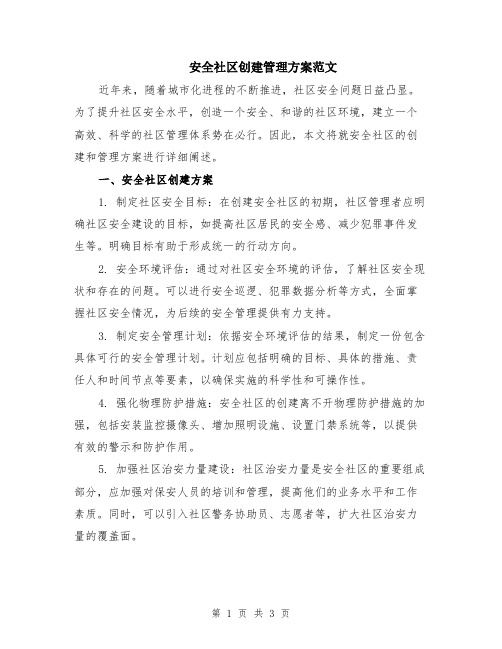 安全社区创建管理方案范文

近年来，随着城市化进程的不断推进，社区安全问题日益凸显。为了提升社区安全水平，创造一个安全、和谐的社区环境，建立一个高效、科学的社区管理体系势在必行。因此，本文将就安全社区的创建和管理方案进行详细阐述。

一、安全社区创建方案

1. 制定社区安全目标：在创建安全社区的初期，社区管理者应明确社区安全建设的目标，如提高社区居民的安全感、减少犯罪事件发生等。明确目标有助于形成统一的行动方向。

2. 安全环境评估：通过对社区安全环境的评估，了解社区安全现状和存在的问题。可以进行安全巡逻、犯罪数据分析等方式，全面掌握社区安全情况，为后续的安全管理提供有力支持。

3. 制定安全管理计划：依据安全环境评估的结果，制定一份包含具体可行的安全管理计划。计划应包括明确的目标、具体的措施、责任人和时间节点等要素，以确保实施的科学性和可操作性。

4. 强化物理防护措施：安全社区的创建离不开物理防护措施的加强，包括安装监控摄像头、增加照明设施、设置门禁系统等，以提供有效的警示和防护作用。

5. 加强社区治安力量建设：社区治安力量是安全社区的重要组成部分，应加强对保安人员的培训和管理，提高他们的业务水平和工作素质。同时，可以引入社区警务协助员、志愿者等，扩大社区治安力量的覆盖面。

第 1 页 共 3 页